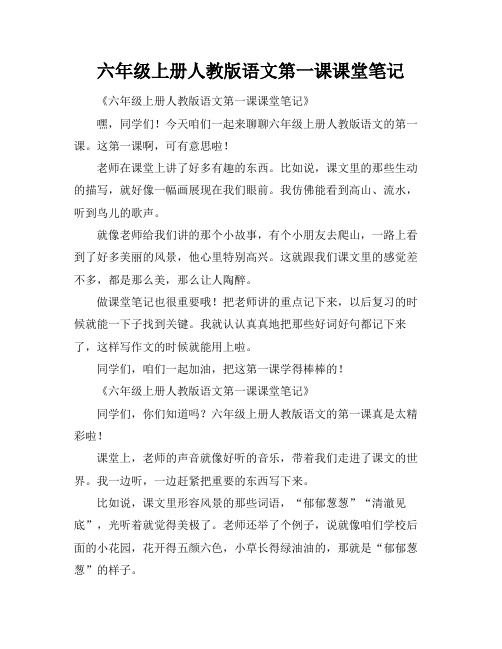 六年级上册人教版语文第一课课堂笔记

《六年级上册人教版语文第一课课堂笔记》

嘿，同学们！今天咱们一起来聊聊六年级上册人教版语文的第一课。这第一课啊，可有意思啦！

老师在课堂上讲了好多有趣的东西。比如说，课文里的那些生动的描写，就好像一幅画展现在我们眼前。我仿佛能看到高山、流水，听到鸟儿的歌声。

就像老师给我们讲的那个小故事，有个小朋友去爬山，一路上看到了好多美丽的风景，他心里特别高兴。这就跟我们课文里的感觉差不多，都是那么美，那么让人陶醉。

做课堂笔记也很重要哦！把老师讲的重点记下来，以后复习的时候就能一下子找到关键。我就认认真真地把那些好词好句都记下来了，这样写作文的时候就能用上啦。

同学们，咱们一起加油，把这第一课学得棒棒的！

《六年级上册人教版语文第一课课堂笔记》

同学们，你们知道吗？六年级上册人教版语文的第一课真是太精彩啦！

课堂上，老师的声音就像好听的音乐，带着我们走进了课文的世界。我一边听，一边赶紧把重要的东西写下来。

比如说，课文里形容风景的那些词语，“郁郁葱葱”“清澈见底”，光听着就觉得美极了。老师还举了个例子，说就像咱们学校后面的小花园，花开得五颜六色，小草长得绿油油的，那就是“郁郁葱葱”的样子。